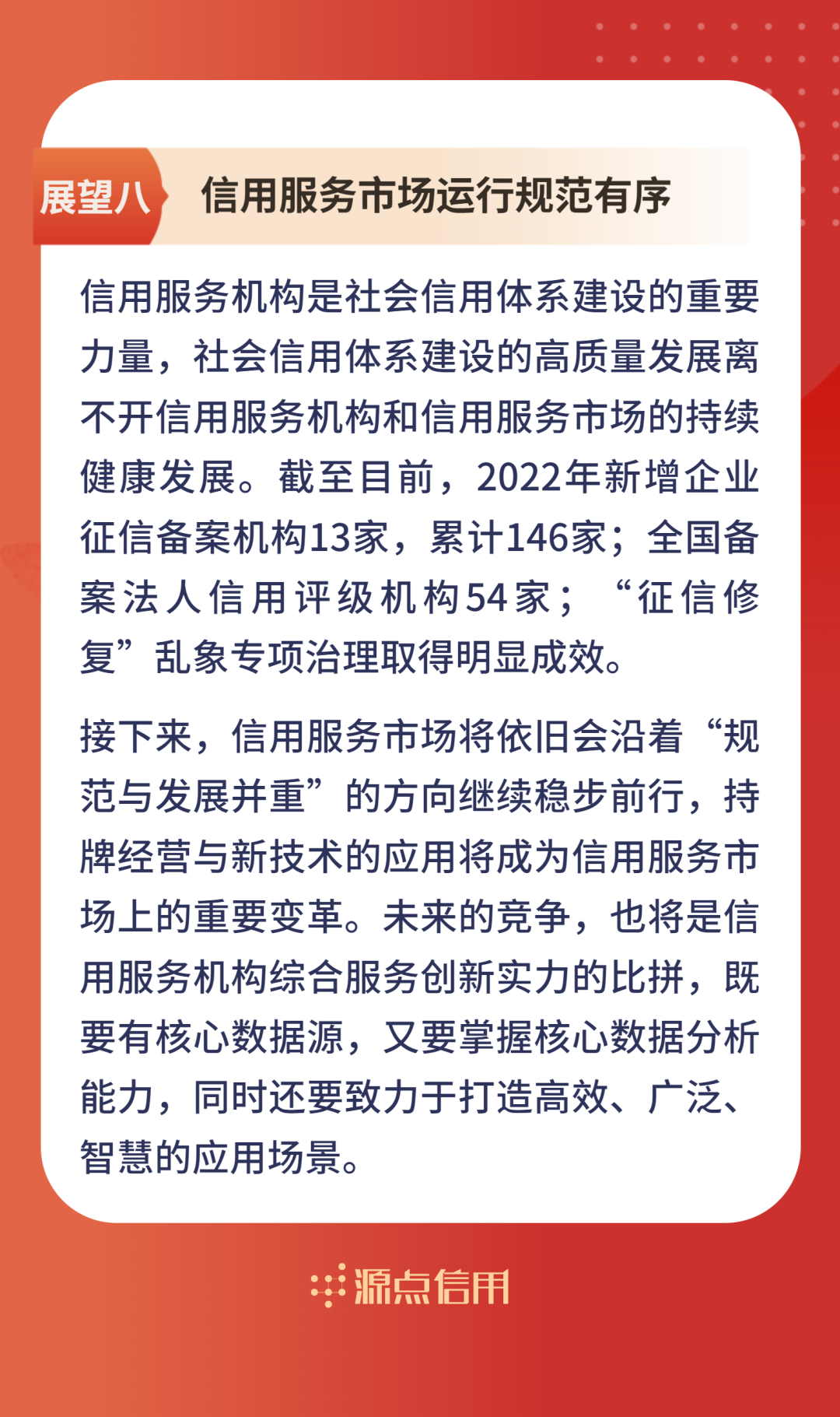 展望八 信用服务市场运行规范有序

信用服务机构是社会信用体系建设的重要力量，社会信用体系建设的高质量发展离不开信用服务机构和信用服务市场的持续健康发展。截至目前，2022年新增企业征信备案机构13家，累计146家；全国备案法人信用评级机构54家；“征信修复”乱象专项治理取得明显成效。

接下来，信用服务市场将依旧会沿着“规范与发展并重”的方向继续稳步前行，持牌经营与新技术的应用将成为信用服务市场上的重要变革。未来的竞争，也将是信用服务机构综合服务创新实力的比拼，既要有核心数据源，又要掌握核心数据分析能力，同时还要致力于打造高效、广泛、智慧的应用场景。

源点信用